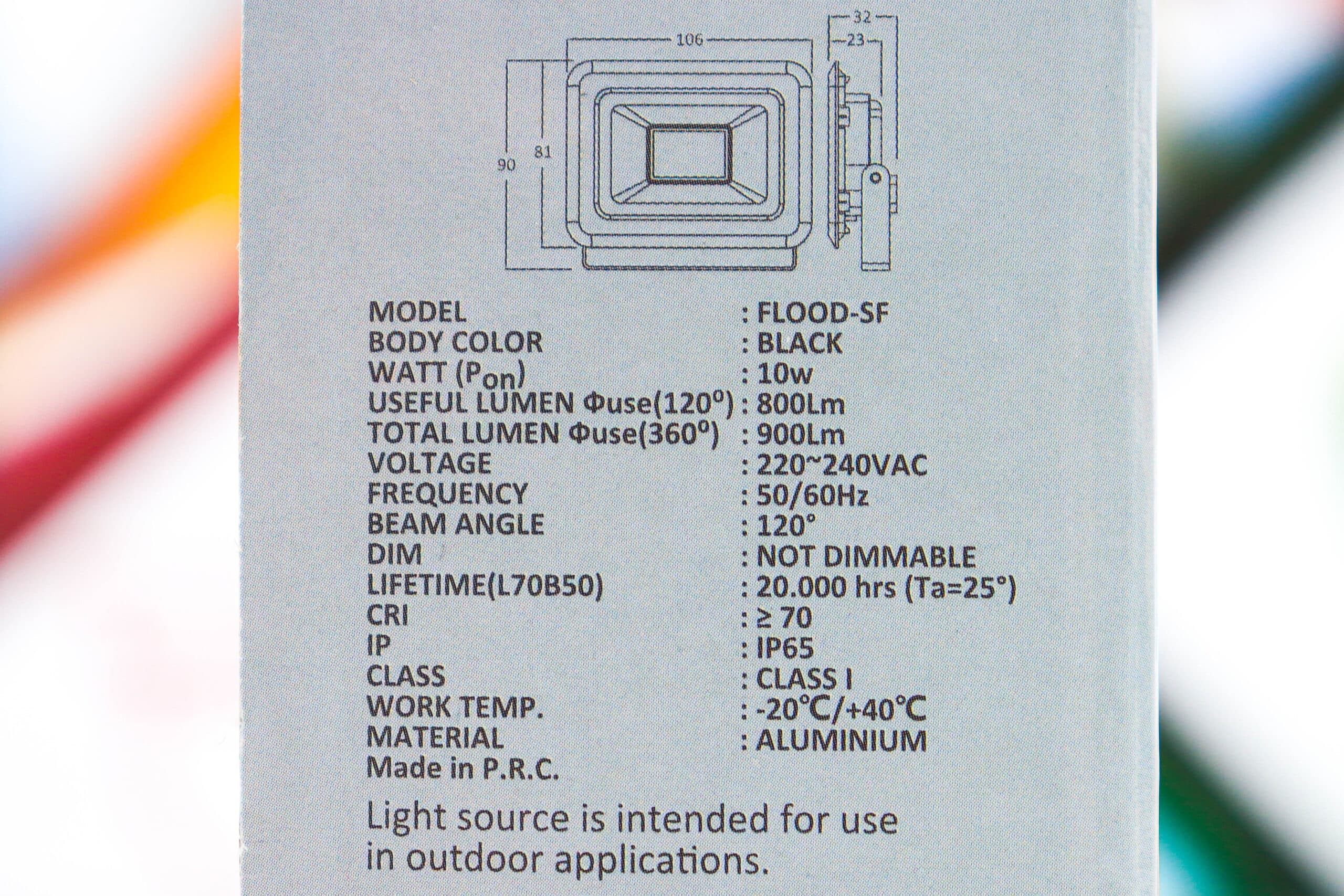 106

32

23

90

81

MODEL : FLOOD-SF
BODY COLOR : BLACK
WATT ($P_{on}$) : 10w
USEFUL LUMEN Φuse(120°) : 800Lm
TOTAL LUMEN Φuse(360°) : 900Lm
VOLTAGE : 220~240VAC
FREQUENCY : 50/60Hz
BEAM ANGLE : 120°
DIM : NOT DIMMABLE
LIFETIME(L70B50) : 20.000 hrs (Ta=25°)
CRI : ≥ 70
IP : IP65
CLASS : CLASS I
WORK TEMP. : -20℃/+40℃
MATERIAL : ALUMINIUM
Made in P.R.C.

Light source is intended for use in outdoor applications.